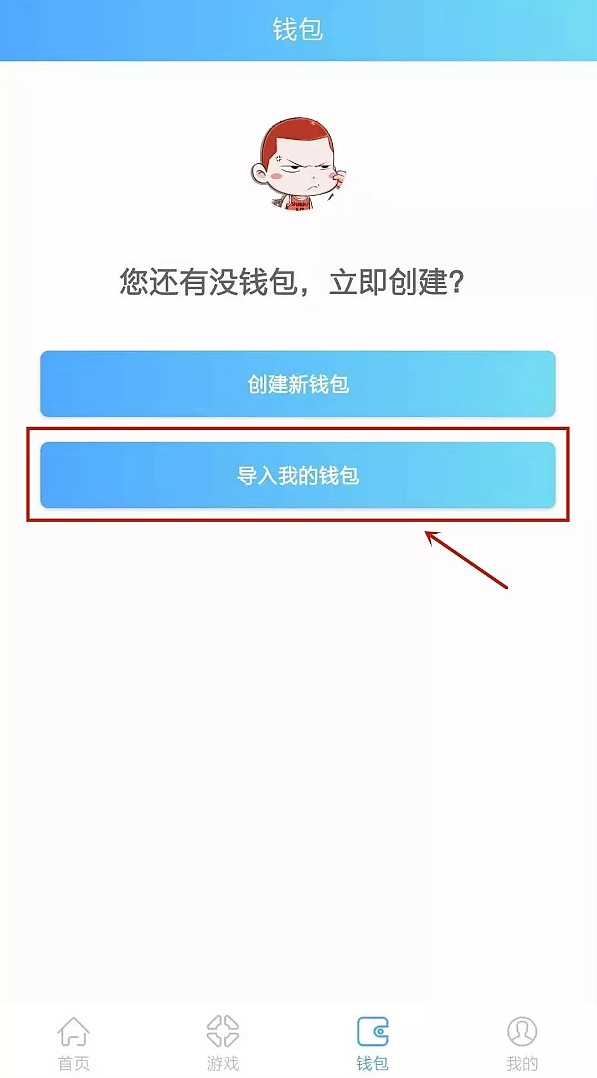 钱包

您还有没钱包，立即创建?

创建新钱包

导入我的钱包

首页 游戏 钱包 我的